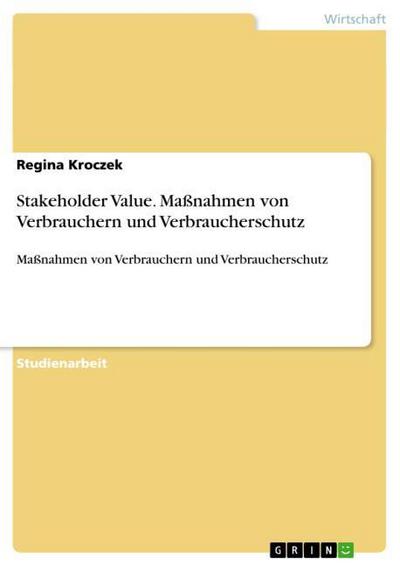 Wirtschaft

Regina Kroczek

Stakeholder Value. Maßnahmen von Verbrauchern und Verbraucherschutz

Maßnahmen von Verbrauchern und Verbraucherschutz

Studienarbeit

GRIN